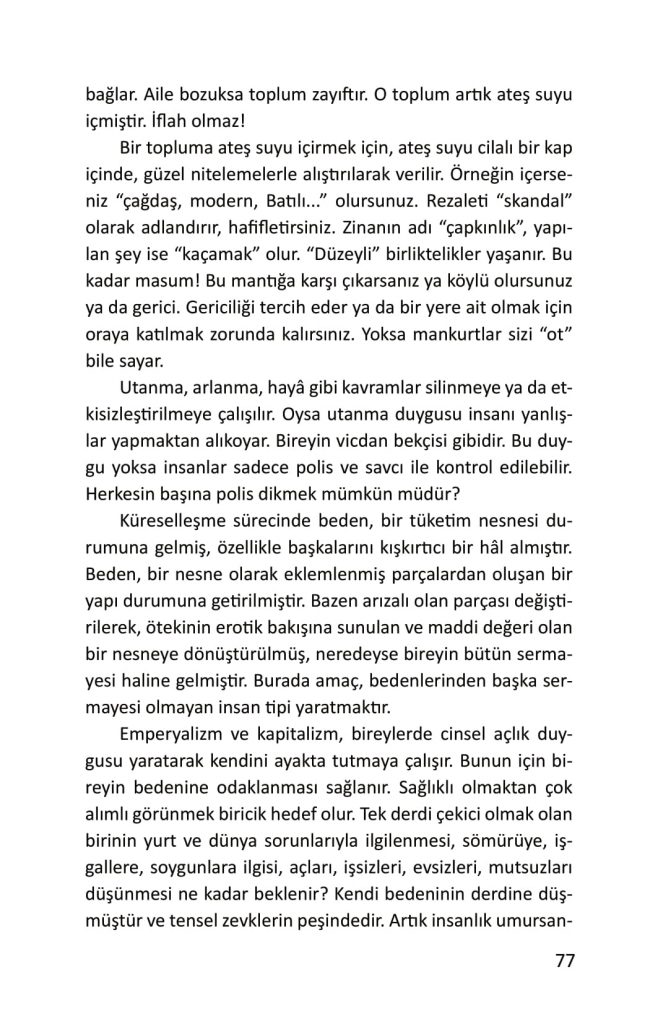 bağlar. Aile bozuksa toplum zayıftır. O toplum artık ateş suyu içmiştir. İflah olmaz!

Bir topluma ateş suyu içirmek için, ateş suyu cilalı bir kap içinde, güzel nitelemelerle alıştırılarak verilir. Örneğin içerseniz "çağdaş, modern, Batılı..." olursunuz. Rezaleti "skandal" olarak adlandırır, hafifletirsiniz. Zinanın adı "çapkınlık", yapılan şey ise "kaçamak" olur. "Düzeyli" birliktelikler yaşanır. Bu kadar masum! Bu mantığa karşı çıkarsanız ya köylü olursunuz ya da gerici. Gericiliği tercih eder ya da bir yere ait olmak için oraya katılmak zorunda kalırsınız. Yoksa mankurtlar sizi "ot" bile sayar.

Utanma, arlanma, hayâ gibi kavramlar silinmeye ya da etkisizleştirilmeye çalışılır. Oysa utanma duygusu insanı yanlışlar yapmaktan alıkoyar. Bireyin vicdan bekçisi gibidir. Bu duygu yoksa insanlar sadece polis ve savcı ile kontrol edilebilir. Herkesin başına polis dikmek mümkün müdür?

Küreselleşme sürecinde beden, bir tüketim nesnesi durumuna gelmiş, özellikle başkalarını kışkırtıcı bir hâl almıştır. Beden, bir nesne olarak eklemlenmiş parçalardan oluşan bir yapı durumuna getirilmiştir. Bazen arızalı olan parçası değiştirilerek, ötekinin erotik bakışına sunulan ve maddi değeri olan bir nesneye dönüştürülmüş, neredeyse bireyin bütün sermayesi haline gelmiştir. Burada amaç, bedenlerinden başka sermayesi olmayan insan tipi yaratmaktır.

Emperyalizm ve kapitalizm, bireylerde cinsel açlık duygusu yaratarak kendini ayakta tutmaya çalışır. Bunun için bireyin bedenine odaklanması sağlanır. Sağlıklı olmaktan çok alımlı görünmek biricik hedef olur. Tek derdi çekici olmak olan birinin yurt ve dünya sorunlarıyla ilgilenmesi, sömürüye, işgallere, soygunlara ilgisi, açları, işsizleri, evsizleri, mutsuzları düşünmesi ne kadar beklenir? Kendi bedeninin derdine düşmüştür ve tensel zevklerin peşindedir. Artık insanlık umursan-

77